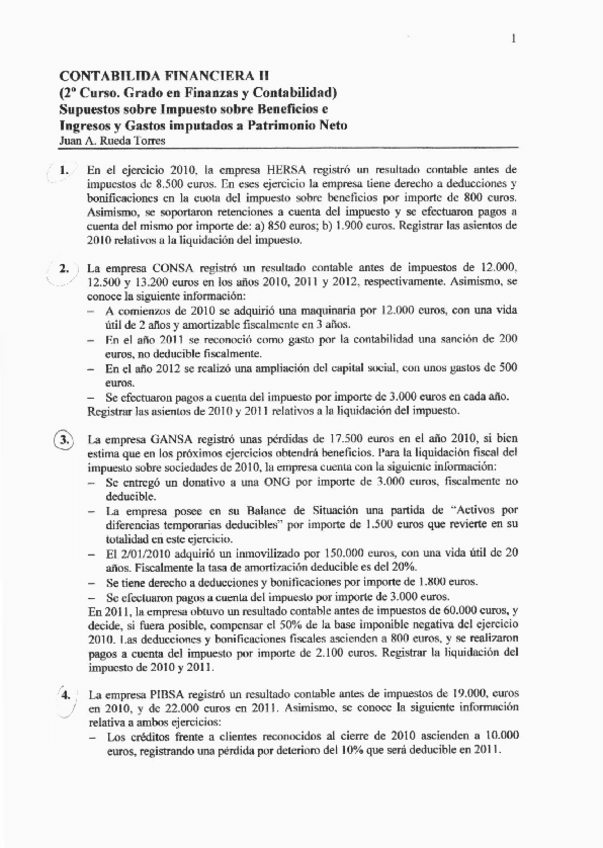 1

CONTABILIDA FINANCIERA II
(2º Curso. Grado en Finanzas y Contabilidad)
Supuestos sobre Impuesto sobre Beneficios e Ingresos y Gastos imputados a Patrimonio Neto
Juan A. Rueda Torres

1. En el ejercicio 2010, la empresa HERSA registró un resultado contable antes de impuestos de 8.500 euros. En eses ejercicio la empresa tiene derecho a deducciones y bonificaciones en la cuota del impuesto sobre beneficios por importe de 800 euros. Asimismo, se soportaron retenciones a cuenta del impuesto y se efectuaron pagos a cuenta del mismo por importe de: a) 850 euros; b) 1.900 euros. Registrar las asientos de 2010 relativos a la liquidación del impuesto.

2. La empresa CONSA registró un resultado contable antes de impuestos de 12.000, 12.500 y 13.200 euros en los años 2010, 2011 y 2012, respectivamente. Asimismo, se conoce la siguiente información:
– A comienzos de 2010 se adquirió una maquinaria por 12.000 euros, con una vida útil de 2 años y amortizable fiscalmente en 3 años.
– En el año 2011 se reconoció como gasto por la contabilidad una sanción de 200 euros, no deducible fiscalmente.
– En el año 2012 se realizó una ampliación del capital social, con unos gastos de 500 euros.
– Se efectuaron pagos a cuenta del impuesto por importe de 3.000 euros en cada año.
Registrar las asientos de 2010 y 2011 relativos a la liquidación del impuesto.

3. La empresa GANSA registró unas pérdidas de 17.500 euros en el año 2010, si bien estima que en los próximos ejercicios obtendrá beneficios. Para la liquidación fiscal del impuesto sobre sociedades de 2010, la empresa cuenta con la siguiente información:
– Se entregó un donativo a una ONG por importe de 3.000 euros, fiscalmente no deducible.
– La empresa posee en su Balance de Situación una partida de "Activos por diferencias temporarias deducibles" por importe de 1.500 euros que revierte en su totalidad en este ejercicio.
– El 2/01/2010 adquirió un inmovilizado por 150.000 euros, con una vida útil de 20 años. Fiscalmente la tasa de amortización deducible es del 20%.
– Se tiene derecho a deducciones y bonificaciones por importe de 1.800 euros.
– Se efectuaron pagos a cuenta del impuesto por importe de 3.000 euros.
En 2011, la empresa obtuvo un resultado contable antes de impuestos de 60.000 euros, y decide, si fuera posible, compensar el 50% de la base imponible negativa del ejercicio 2010. Las deducciones y bonificaciones fiscales ascienden a 800 euros, y se realizaron pagos a cuenta del impuesto por importe de 2.100 euros. Registrar la liquidación del impuesto de 2010 y 2011.

4. La empresa PIBSA registró un resultado contable antes de impuestos de 19.000, euros en 2010, y de 22.000 euros en 2011. Asimismo, se conoce la siguiente información relativa a ambos ejercicios:
– Los créditos frente a clientes reconocidos al cierre de 2010 ascienden a 10.000 euros, registrando una pérdida por deterioro del 10% que será deducible en 2011.